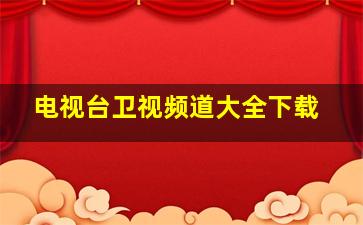 电视台卫视频道大全下载